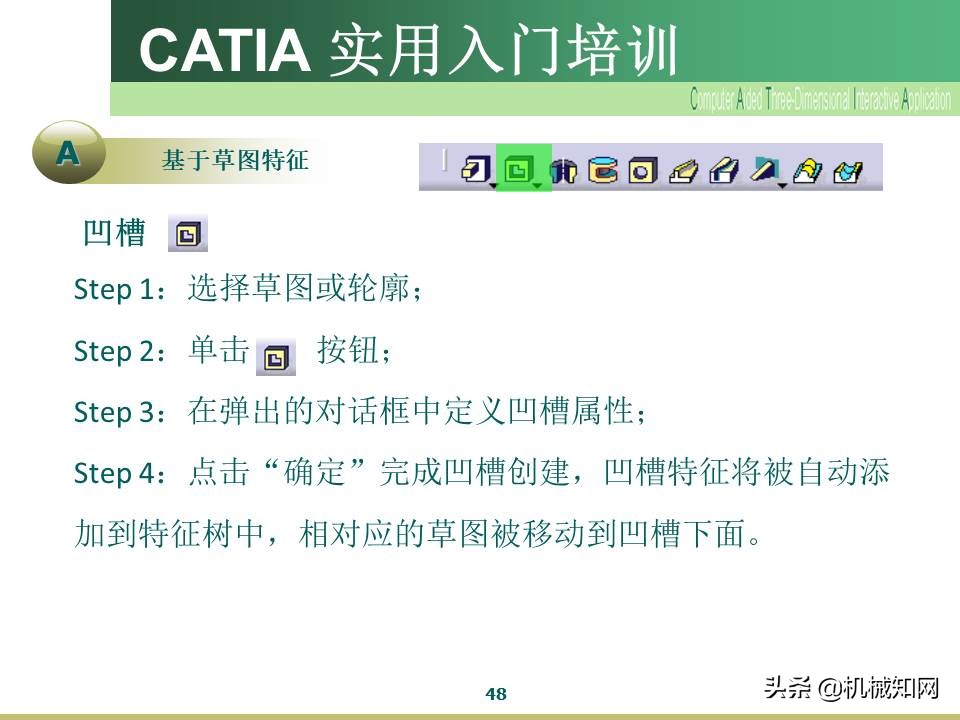 CATIA 实用入门培训

Computer Aided Three-Dimensional Interactive Application

A 基于草图特征

凹槽

Step 1：选择草图或轮廓；

Step 2：单击 按钮；

Step 3：在弹出的对话框中定义凹槽属性；

Step 4：点击“确定”完成凹槽创建，凹槽特征将被自动添加到特征树中，相对应的草图被移动到凹槽下面。

48

头条 @机械知网